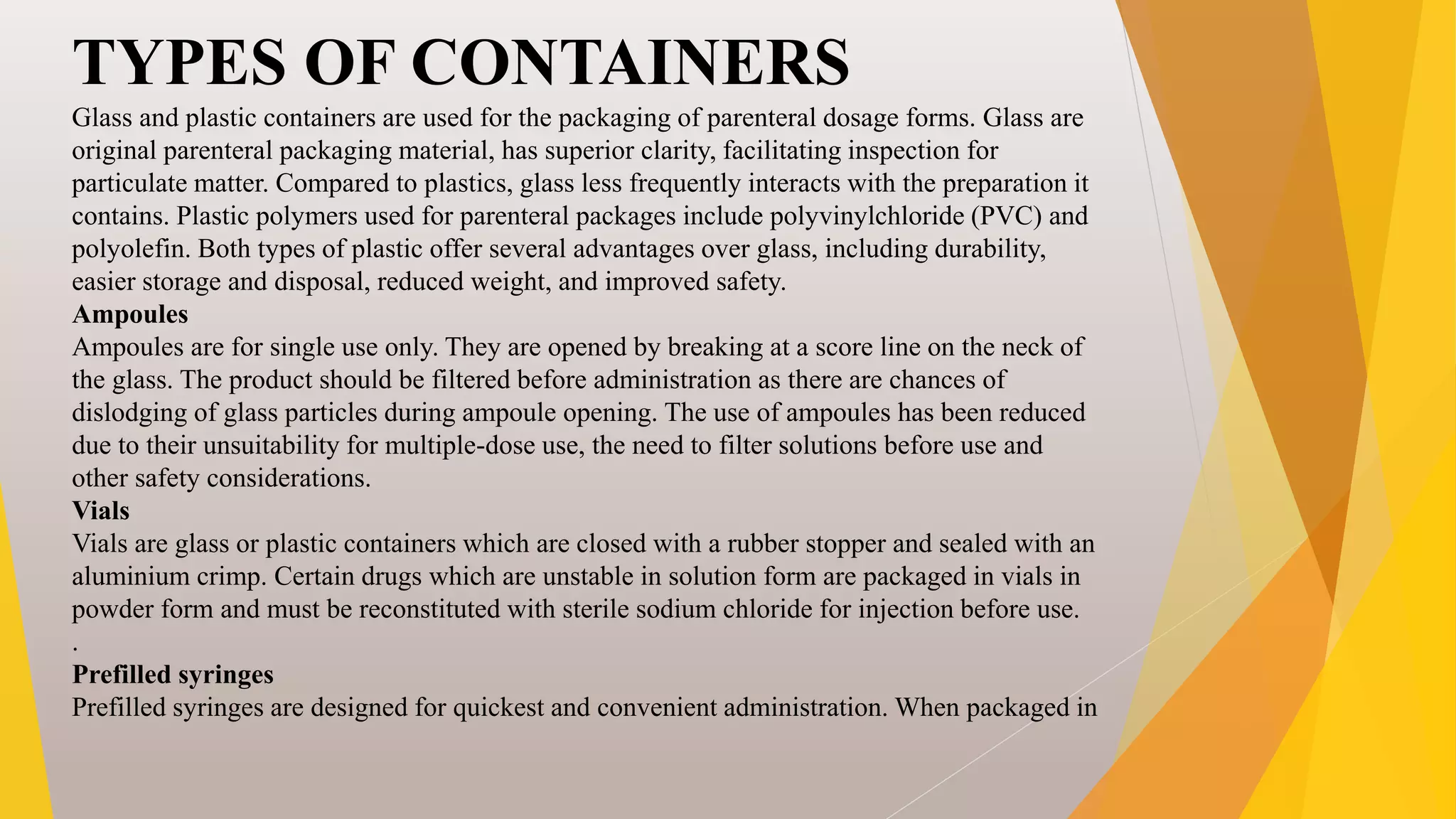 TYPES OF CONTAINERS

Glass and plastic containers are used for the packaging of parenteral dosage forms. Glass are original parenteral packaging material, has superior clarity, facilitating inspection for particulate matter. Compared to plastics, glass less frequently interacts with the preparation it contains. Plastic polymers used for parenteral packages include polyvinylchloride (PVC) and polyolefin. Both types of plastic offer several advantages over glass, including durability, easier storage and disposal, reduced weight, and improved safety.

Ampoules

Ampoules are for single use only. They are opened by breaking at a score line on the neck of the glass. The product should be filtered before administration as there are chances of dislodging of glass particles during ampoule opening. The use of ampoules has been reduced due to their unsuitability for multiple-dose use, the need to filter solutions before use and other safety considerations.

Vials

Vials are glass or plastic containers which are closed with a rubber stopper and sealed with an aluminium crimp. Certain drugs which are unstable in solution form are packaged in vials in powder form and must be reconstituted with sterile sodium chloride for injection before use.

.

Prefilled syringes

Prefilled syringes are designed for quickest and convenient administration. When packaged in